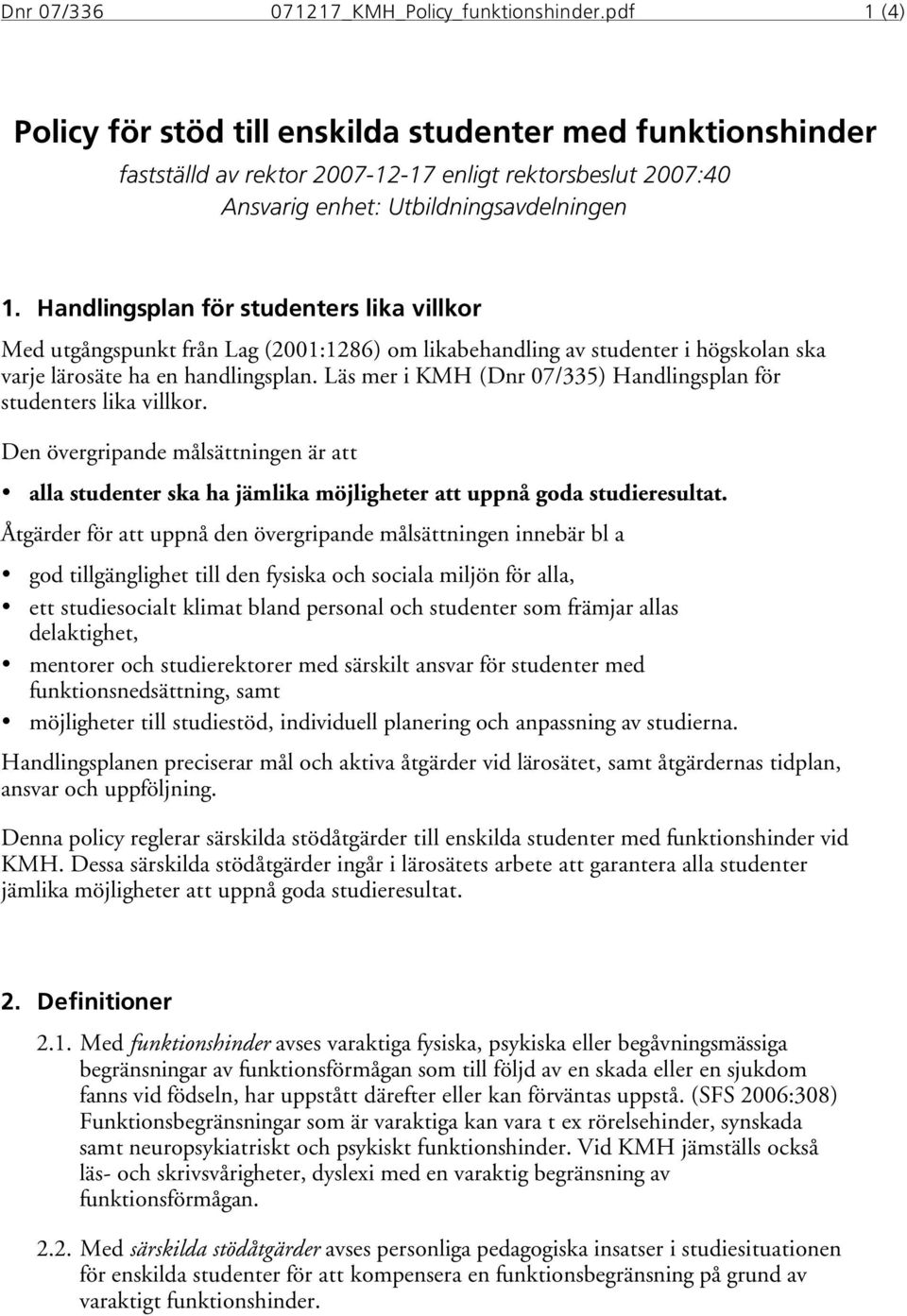 Dnr 07/336 071217_KMH_Policy_funktionshinder.pdf 1 (4)

Policy för stöd till enskilda studenter med funktionshinder
fastställd av rektor 2007-12-17 enligt rektorsbeslut 2007:40
Ansvarig enhet: Utbildningsavdelningen

1. Handlingsplan för studenters lika villkor

Med utgångspunkt från Lag (2001:1286) om likabehandling av studenter i högskolan ska varje lärosäte ha en handlingsplan. Läs mer i KMH (Dnr 07/335) Handlingsplan för studenters lika villkor.

Den övergripande målsättningen är att

• alla studenter ska ha jämlika möjligheter att uppnå goda studieresultat.

Åtgärder för att uppnå den övergripande målsättningen innebär bl a

• god tillgänglighet till den fysiska och sociala miljön för alla,
• ett studiesocialt klimat bland personal och studenter som främjar allas delaktighet,
• mentorer och studierektorer med särskilt ansvar för studenter med funktionsnedsättning, samt
• möjligheter till studiestöd, individuell planering och anpassning av studierna.

Handlingsplanen preciserar mål och aktiva åtgärder vid lärosätet, samt åtgärdernas tidplan, ansvar och uppföljning.

Denna policy reglerar särskilda stödåtgärder till enskilda studenter med funktionshinder vid KMH. Dessa särskilda stödåtgärder ingår i lärosätets arbete att garantera alla studenter jämlika möjligheter att uppnå goda studieresultat.

2. Definitioner

2.1. Med funktionshinder avses varaktiga fysiska, psykiska eller begåvningsmässiga begränsningar av funktionsförmågan som till följd av en skada eller en sjukdom fanns vid födseln, har uppstått därefter eller kan förväntas uppstå. (SFS 2006:308) Funktionsbegränsningar som är varaktiga kan vara t ex rörelsehinder, synskada samt neuropsykiatriskt och psykiskt funktionshinder. Vid KMH jämställs också läs- och skrivsvårigheter, dyslexi med en varaktig begränsning av funktionsförmågan.

2.2. Med särskilda stödåtgärder avses personliga pedagogiska insatser i studiesituationen för enskilda studenter för att kompensera en funktionsbegränsning på grund av varaktigt funktionshinder.